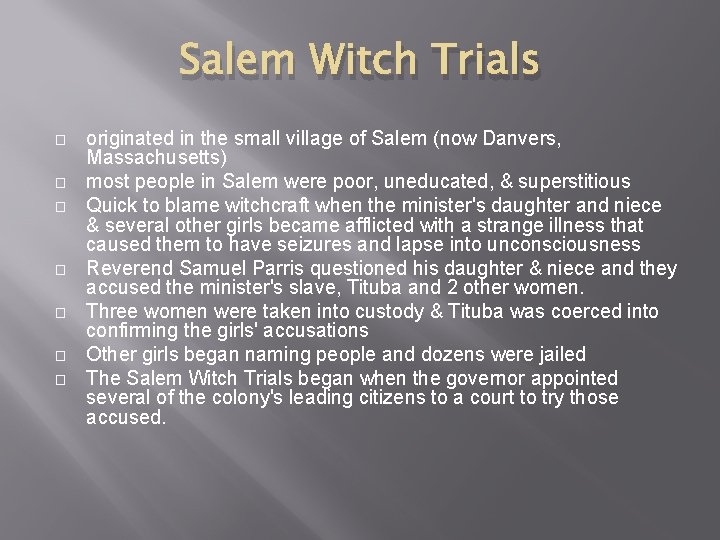 Salem Witch Trials

originated in the small village of Salem (now Danvers, Massachusetts)

most people in Salem were poor, uneducated, & superstitious

Quick to blame witchcraft when the minister's daughter and niece & several other girls became afflicted with a strange illness that caused them to have seizures and lapse into unconsciousness

Reverend Samuel Parris questioned his daughter & niece and they accused the minister's slave, Tituba and 2 other women.

Three women were taken into custody & Tituba was coerced into confirming the girls' accusations

Other girls began naming people and dozens were jailed

The Salem Witch Trials began when the governor appointed several of the colony's leading citizens to a court to try those accused.